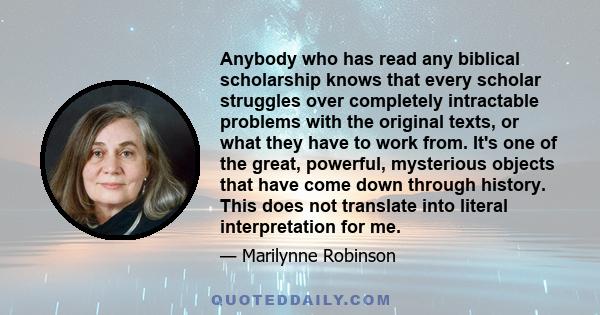 Anybody who has read any biblical scholarship knows that every scholar struggles over completely intractable problems with the original texts, or what they have to work from. It's one of the great, powerful, mysterious objects that have come down through history. This does not translate into literal interpretation for me.

— Marilynne Robinson

QUOTEDDAILY.COM